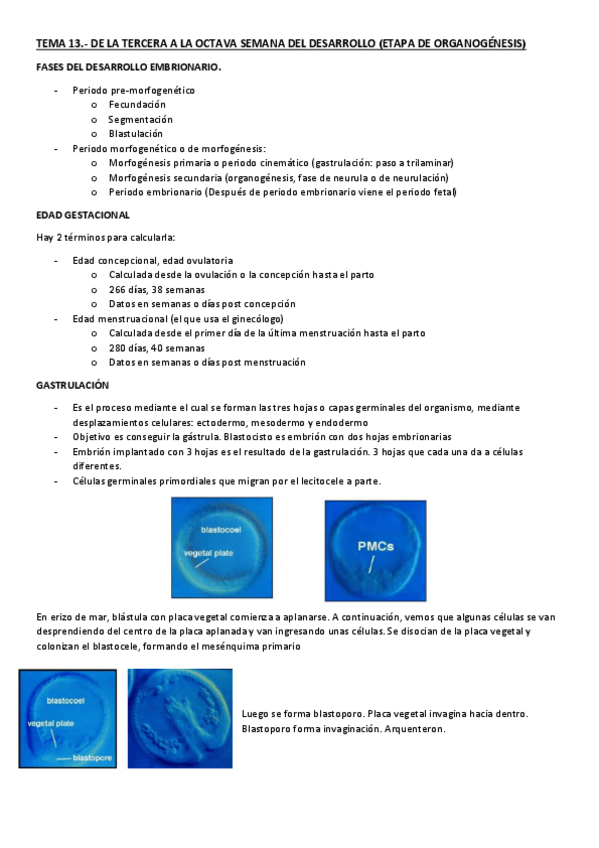 TEMA 13.- DE LA TERCERA A LA OCTAVA SEMANA DEL DESARROLLO (ETAPA DE ORGANOGÉNESIS)

FASES DEL DESARROLLO EMBRIONARIO.

- Periodo pre-morfogenético
  o Fecundación
  o Segmentación
  o Blastulación
- Periodo morfogenético o de morfogénesis:
  o Morfogénesis primaria o periodo cinemático (gastrulación: paso a trilaminar)
  o Morfogénesis secundaria (organogénesis, fase de neurula o de neurulación)
  o Periodo embrionario (Después de periodo embrionario viene el periodo fetal)

EDAD GESTACIONAL

Hay 2 términos para calcularla:

- Edad concepcional, edad ovulatoria
  o Calculada desde la ovulación o la concepción hasta el parto
  o 266 días, 38 semanas
  o Datos en semanas o días post concepción
- Edad menstruacional (el que usa el ginecólogo)
  o Calculada desde el primer día de la última menstruación hasta el parto
  o 280 días, 40 semanas
  o Datos en semanas o días post menstruación

GASTRULACIÓN

- Es el proceso mediante el cual se forman las tres hojas o capas germinales del organismo, mediante desplazamientos celulares: ectodermo, mesodermo y endodermo
- Objetivo es conseguir la gástrula. Blastocisto es embrión con dos hojas embrionarias
- Embrión implantado con 3 hojas es el resultado de la gastrulación. 3 hojas que cada una da a células diferentes.
- Células germinales primordiales que migran por el lecitocele a parte.

blastocoel
vegetal plate

PMCs

En erizo de mar, blástula con placa vegetal comienza a aplanarse. A continuación, vemos que algunas células se van desprendiendo del centro de la placa aplanada y van ingresando unas células. Se disocian de la placa vegetal y colonizan el blastocele, formando el mesénquima primario

blastocoel
vegetal plate
blastopore

Luego se forma blastoporo. Placa vegetal invagina hacia dentro. Blastoporo forma invaginación. Arquenteron.